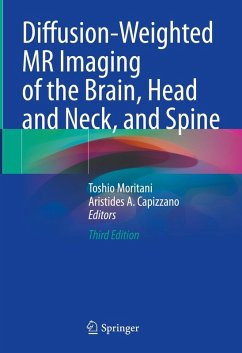 Diffusion-Weighted MR Imaging of the Brain, Head and Neck, and Spine

Toshio Moritani
Aristides A. Capizzano
Editors

Third Edition

Springer